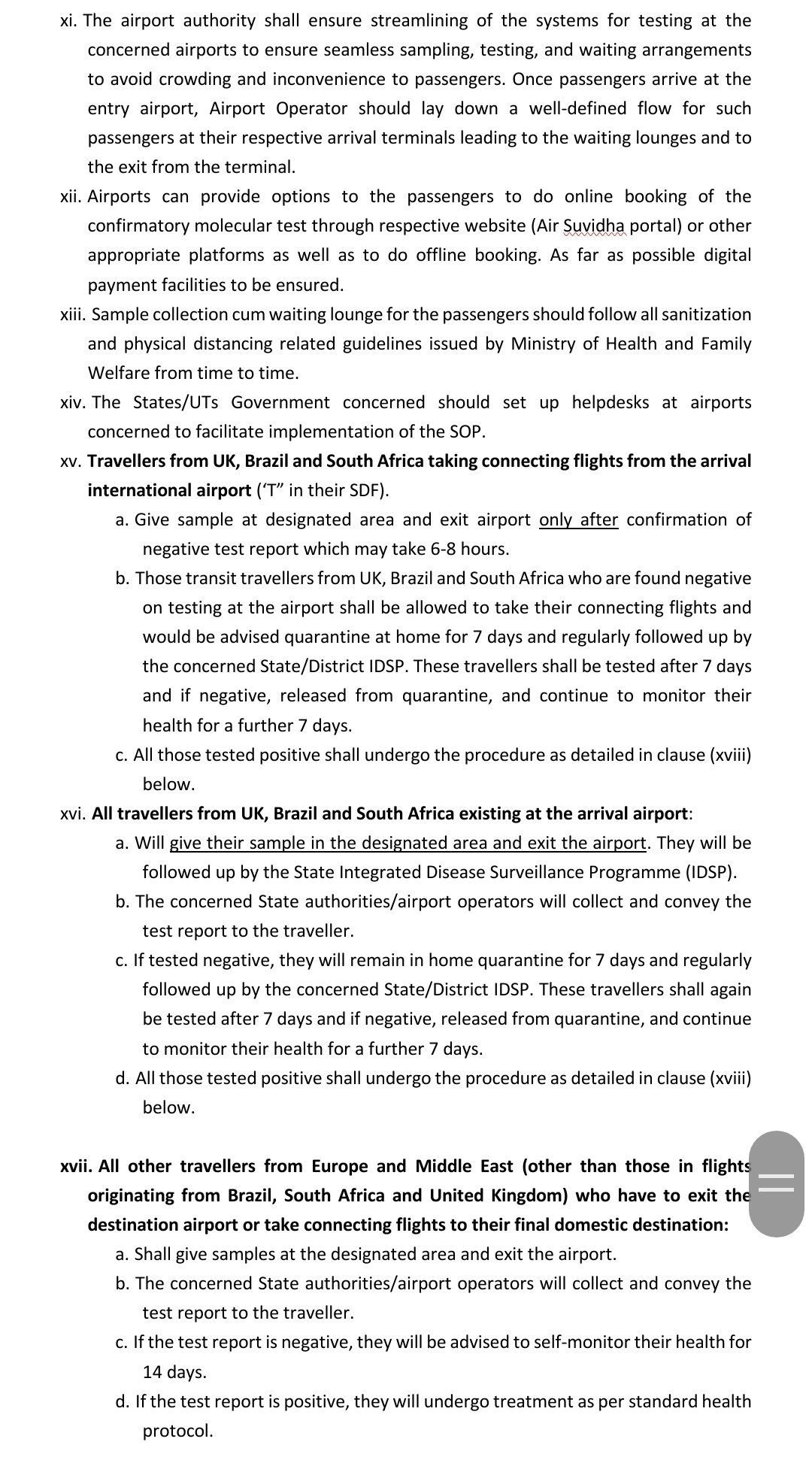 xi. The airport authority shall ensure streamlining of the systems for testing at the concerned airports to ensure seamless sampling, testing, and waiting arrangements to avoid crowding and inconvenience to passengers. Once passengers arrive at the entry airport, Airport Operator should lay down a well-defined flow for such passengers at their respective arrival terminals leading to the waiting lounges and to the exit from the terminal.

xii. Airports can provide options to the passengers to do online booking of the confirmatory molecular test through respective website (Air Suvidha portal) or other appropriate platforms as well as to do offline booking. As far as possible digital payment facilities to be ensured.

xiii. Sample collection cum waiting lounge for the passengers should follow all sanitization and physical distancing related guidelines issued by Ministry of Health and Family Welfare from time to time.

xiv. The States/UTs Government concerned should set up helpdesks at airports concerned to facilitate implementation of the SOP.

xv. Travellers from UK, Brazil and South Africa taking connecting flights from the arrival international airport ('T" in their SDF).

a. Give sample at designated area and exit airport only after confirmation of negative test report which may take 6-8 hours.

b. Those transit travellers from UK, Brazil and South Africa who are found negative on testing at the airport shall be allowed to take their connecting flights and would be advised quarantine at home for 7 days and regularly followed up by the concerned State/District IDSP. These travellers shall be tested after 7 days and if negative, released from quarantine, and continue to monitor their health for a further 7 days.

c. All those tested positive shall undergo the procedure as detailed in clause (xviii) below.

xvi. All travellers from UK, Brazil and South Africa existing at the arrival airport:

a. Will give their sample in the designated area and exit the airport. They will be followed up by the State Integrated Disease Surveillance Programme (IDSP).

b. The concerned State authorities/airport operators will collect and convey the test report to the traveller.

c. If tested negative, they will remain in home quarantine for 7 days and regularly followed up by the concerned State/District IDSP. These travellers shall again be tested after 7 days and if negative, released from quarantine, and continue to monitor their health for a further 7 days.

d. All those tested positive shall undergo the procedure as detailed in clause (xviii) below.

xvii. All other travellers from Europe and Middle East (other than those in flights originating from Brazil, South Africa and United Kingdom) who have to exit the destination airport or take connecting flights to their final domestic destination:

a. Shall give samples at the designated area and exit the airport.

b. The concerned State authorities/airport operators will collect and convey the test report to the traveller.

c. If the test report is negative, they will be advised to self-monitor their health for 14 days.

d. If the test report is positive, they will undergo treatment as per standard health protocol.